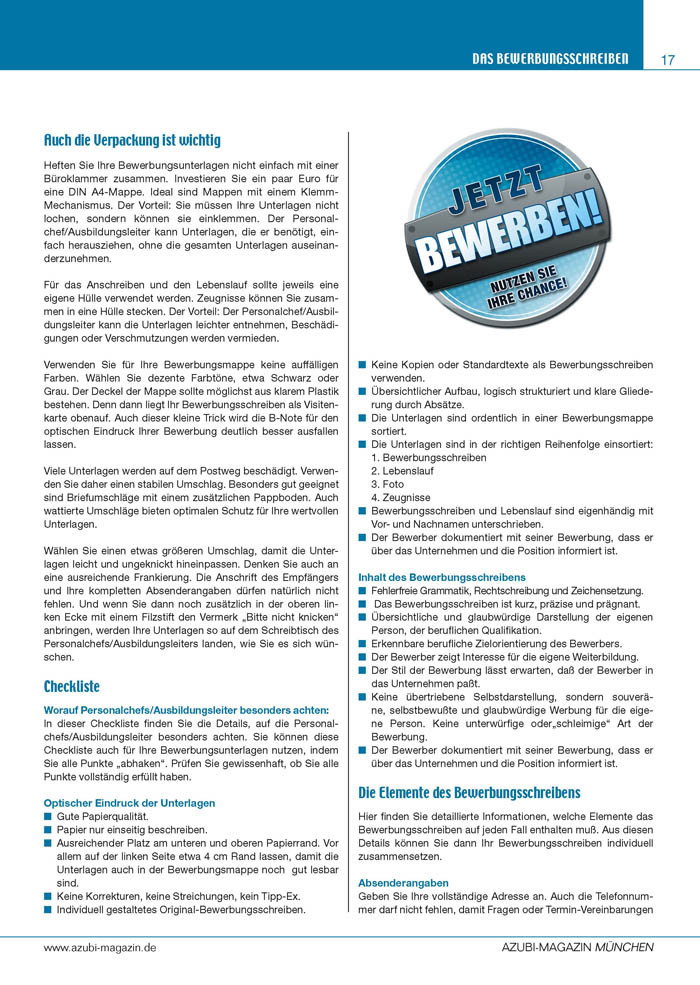 DAS BEWERBUNGSSCHREIBEN 17

Auch die Verpackung ist wichtig

Heften Sie Ihre Bewerbungsunterlagen nicht einfach mit einer Büroklammer zusammen. Investieren Sie ein paar Euro für eine DIN A4-Mappe. Ideal sind Mappen mit einem Klemm-Mechanismus. Der Vorteil: Sie müssen Ihre Unterlagen nicht lochen, sondern können sie einklemmen. Der Personalchef/Ausbildungsleiter kann Unterlagen, die er benötigt, einfach herausziehen, ohne die gesamten Unterlagen auseinanderzunehmen.

Für das Anschreiben und den Lebenslauf sollte jeweils eine eigene Hülle verwendet werden. Zeugnisse können Sie zusammen in eine Hülle stecken. Der Vorteil: Der Personalchef/Ausbildungsleiter kann die Unterlagen leichter entnehmen, Beschädigungen oder Verschmutzungen werden vermieden.

Verwenden Sie für Ihre Bewerbungsmappe keine auffälligen Farben. Wählen Sie dezente Farbtöne, etwa Schwarz oder Grau. Der Deckel der Mappe sollte möglichst aus klarem Plastik bestehen. Denn dann liegt Ihr Bewerbungsschreiben als Visitenkarte obenauf. Auch dieser kleine Trick wird die B-Note für den optischen Eindruck Ihrer Bewerbung deutlich besser ausfallen lassen.

Viele Unterlagen werden auf dem Postweg beschädigt. Verwenden Sie daher einen stabilen Umschlag. Besonders gut geeignet sind Briefumschläge mit einem zusätzlichen Pappboden. Auch wattierte Umschläge bieten optimalen Schutz für Ihre wertvollen Unterlagen.

Wählen Sie einen etwas größeren Umschlag, damit die Unterlagen leicht und ungeknickt hineinpassen. Denken Sie auch an eine ausreichende Frankierung. Die Anschrift des Empfängers und Ihre kompletten Absenderangaben dürfen natürlich nicht fehlen. Und wenn Sie dann noch zusätzlich in der oberen linken Ecke mit einem Filzstift den Vermerk „Bitte nicht knicken“ anbringen, werden Ihre Unterlagen so auf dem Schreibtisch des Personalchefs/Ausbildungsleiters landen, wie Sie es sich wünschen.

Checkliste

Worauf Personalchefs/Ausbildungsleiter besonders achten:
In dieser Checkliste finden Sie die Details, auf die Personalchefs/Ausbildungsleiter besonders achten. Sie können diese Checkliste auch für Ihre Bewerbungsunterlagen nutzen, indem Sie alle Punkte „abhaken“. Prüfen Sie gewissenhaft, ob Sie alle Punkte vollständig erfüllt haben.

Optischer Eindruck der Unterlagen
■ Gute Papierqualität.
■ Papier nur einseitig beschreiben.
■ Ausreichender Platz am unteren und oberen Papierrand. Vor allem auf der linken Seite etwa 4 cm Rand lassen, damit die Unterlagen auch in der Bewerbungsmappe noch gut lesbar sind.
■ Keine Korrekturen, keine Streichungen, kein Tipp-Ex.
■ Individuell gestaltetes Original-Bewerbungsschreiben.

JETZT BEWERBEN! NUTZEN SIE IHRE CHANCE!

■ Keine Kopien oder Standardtexte als Bewerbungsschreiben verwenden.
■ Übersichtlicher Aufbau, logisch strukturiert und klare Gliederung durch Absätze.
■ Die Unterlagen sind ordentlich in einer Bewerbungsmappe sortiert.
■ Die Unterlagen sind in der richtigen Reihenfolge einsortiert:
1. Bewerbungsschreiben
2. Lebenslauf
3. Foto
4. Zeugnisse
■ Bewerbungsschreiben und Lebenslauf sind eigenhändig mit Vor- und Nachnamen unterschrieben.
■ Der Bewerber dokumentiert mit seiner Bewerbung, dass er über das Unternehmen und die Position informiert ist.

Inhalt des Bewerbungsschreibens
■ Fehlerfreie Grammatik, Rechtschreibung und Zeichensetzung.
■ Das Bewerbungsschreiben ist kurz, präzise und prägnant.
■ Übersichtliche und glaubwürdige Darstellung der eigenen Person, der beruflichen Qualifikation.
■ Erkennbare berufliche Zielorientierung des Bewerbers.
■ Der Bewerber zeigt Interesse für die eigene Weiterbildung.
■ Der Stil der Bewerbung lässt erwarten, daß der Bewerber in das Unternehmen paßt.
■ Keine übertriebene Selbstdarstellung, sondern souveräne, selbstbewußte und glaubwürdige Werbung für die eigene Person. Keine unterwürfige oder„schleimige“ Art der Bewerbung.
■ Der Bewerber dokumentiert mit seiner Bewerbung, dass er über das Unternehmen und die Position informiert ist.

Die Elemente des Bewerbungsschreibens

Hier finden Sie detaillierte Informationen, welche Elemente das Bewerbungsschreiben auf jeden Fall enthalten muß. Aus diesen Details können Sie dann Ihr Bewerbungsschreiben individuell zusammensetzen.

Absenderangaben
Geben Sie Ihre vollständige Adresse an. Auch die Telefonnummer darf nicht fehlen, damit Fragen oder Termin-Vereinbarungen

www.azubi-magazin.de AZUBI-MAGAZIN MÜNCHEN